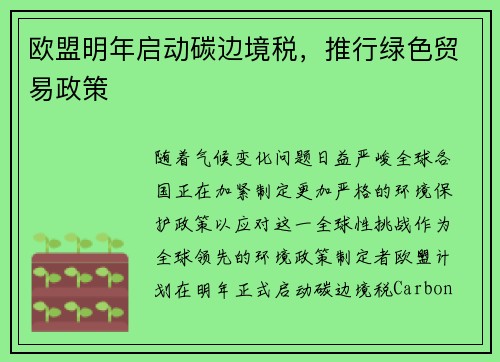 欧盟明年启动碳边境税，推行绿色贸易政策

随着气候变化问题日益严峻全球各国正在加紧制定更加严格的环境保护政策以应对这一全球性挑战作为全球领先的环境政策制定者欧盟计划在明年正式启动碳边境税Carbon